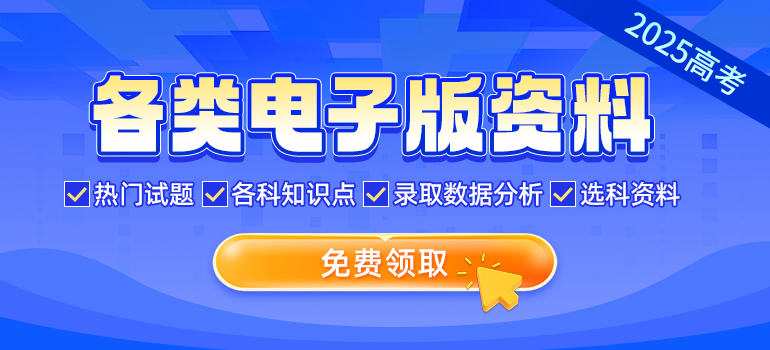 2025高考

各类电子版资料

热门试题 各科知识点 录取数据分析 选科资料

免费领取